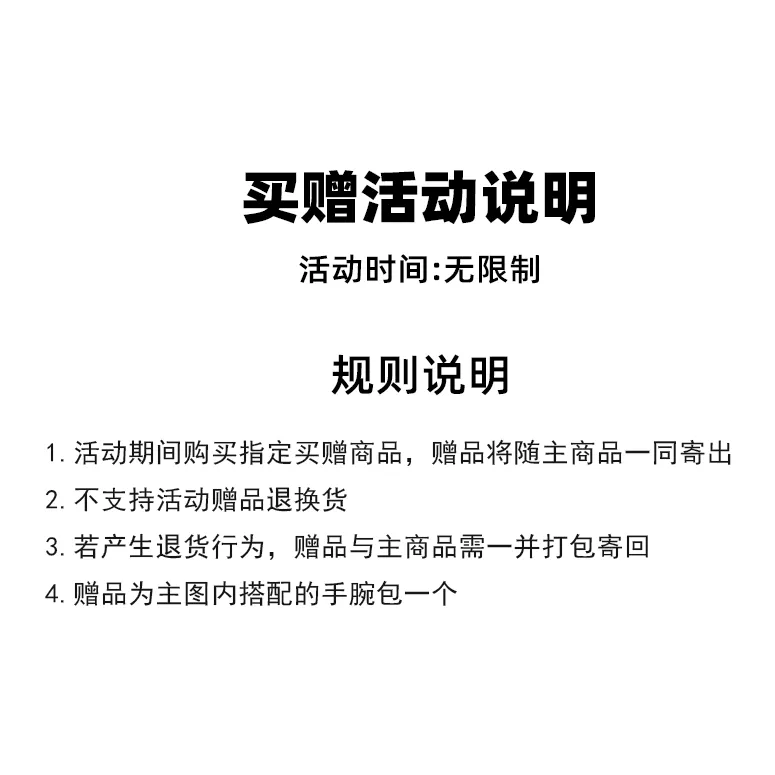 买赠活动说明

活动时间:无限制

规则说明

1. 活动期间购买指定买赠商品，赠品将随主商品一同寄出

2. 不支持活动赠品退换货

3. 若产生退货行为，赠品与主商品需一并打包寄回

4. 赠品为主图内搭配的手腕包一个